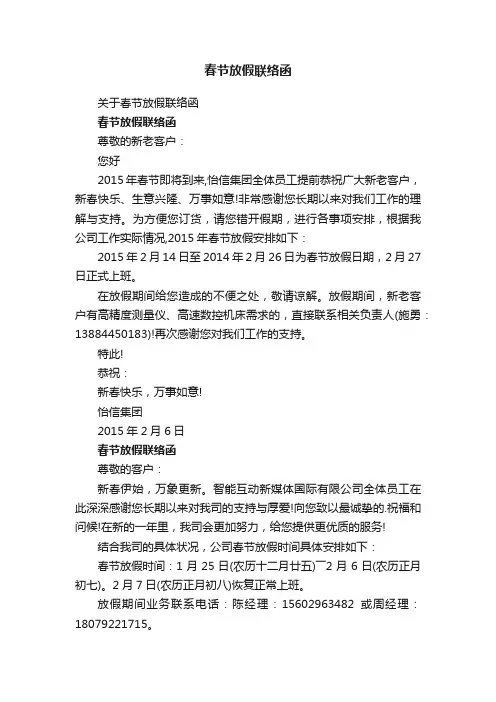 春节放假联络函

关于春节放假联络函

春节放假联络函

尊敬的新老客户：

您好

2015年春节即将到来,怡信集团全体员工提前恭祝广大新老客户，新春快乐、生意兴隆、万事如意!非常感谢您长期以来对我们工作的理解与支持。为方便您订货，请您错开假期，进行各事项安排，根据我公司工作实际情况,2015年春节放假安排如下：

2015年2月14日至2014年2月26日为春节放假日期，2月27日正式上班。

在放假期间给您造成的不便之处，敬请谅解。放假期间，新老客户有高精度测量仪、高速数控机床需求的，直接联系相关负责人(施勇：13884450183)!再次感谢您对我们工作的支持。

特此!

恭祝：

新春快乐，万事如意!

怡信集团

2015年2月6日

春节放假联络函

尊敬的客户：

新春伊始，万象更新。智能互动新媒体国际有限公司全体员工在此深深感谢您长期以来对我司的支持与厚爱!向您致以最诚挚的.祝福和问候!在新的一年里，我司会更加努力，给您提供更优质的服务!

结合我司的具体状况，公司春节放假时间具体安排如下：

春节放假时间：1月25日(农历十二月廿五)~2月6日(农历正月初七)。2月7日(农历正月初八)恢复正常上班。

放假期间业务联系电话：陈经理：15602963482 或周经理：18079221715。